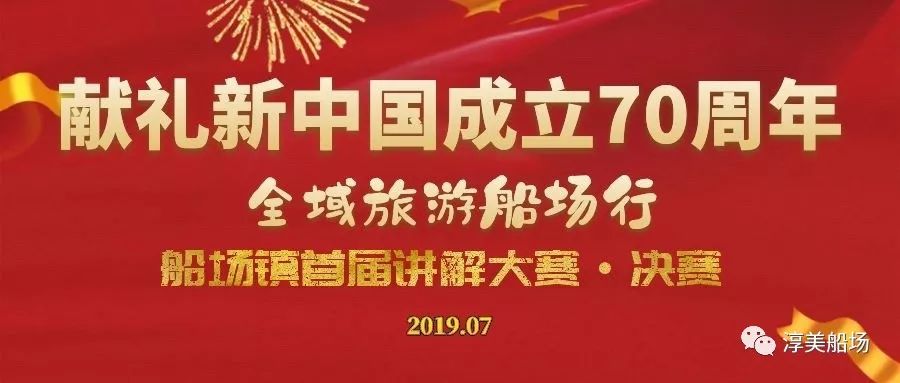 献礼新中国成立70周年

全域旅游船场行

船场镇首届讲解大赛·决赛

2019.07

淳美船场